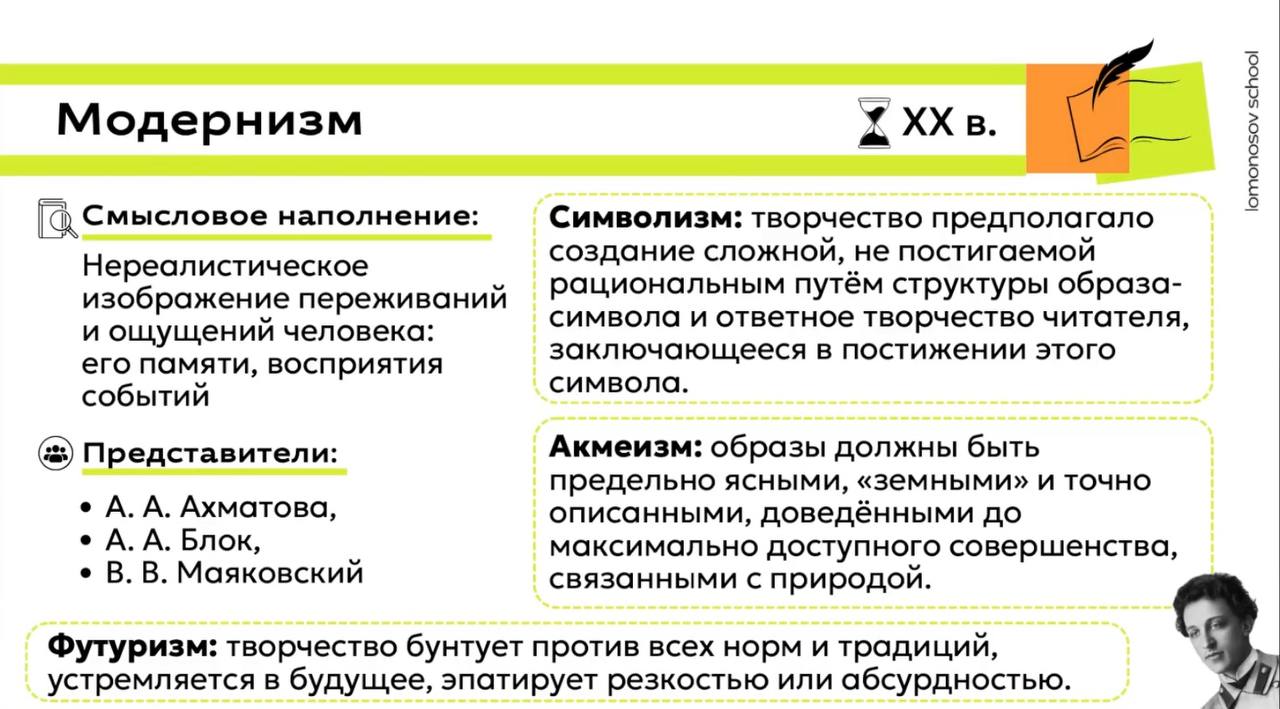 Модернизм

XX в.

lomonosov school

Смысловое наполнение:

Нереалистическое изображение переживаний и ощущений человека: его памяти, восприятия событий

Представители:

• А. А. Ахматова,
• А. А. Блок,
• В. В. Маяковский

Символизм: творчество предполагало создание сложной, не постигаемой рациональным путём структуры образа-символа и ответное творчество читателя, заключающееся в постижении этого символа.

Акмеизм: образы должны быть предельно ясными, «земными» и точно описанными, доведёнными до максимально доступного совершенства, связанными с природой.

Футуризм: творчество бунтует против всех норм и традиций, устремляется в будущее, эпатирует резкостью или абсурдностью.